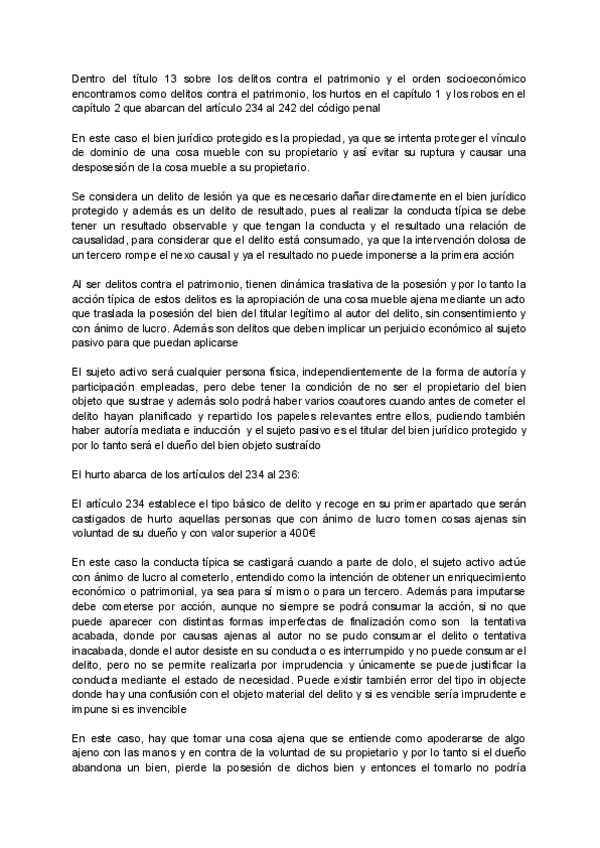 Dentro del título 13 sobre los delitos contra el patrimonio y el orden socioeconómico encontramos como delitos contra el patrimonio, los hurtos en el capítulo 1 y los robos en el capítulo 2 que abarcan del artículo 234 al 242 del código penal

En este caso el bien jurídico protegido es la propiedad, ya que se intenta proteger el vínculo de dominio de una cosa mueble con su propietario y así evitar su ruptura y causar una desposesión de la cosa mueble a su propietario.

Se considera un delito de lesión ya que es necesario dañar directamente en el bien jurídico protegido y además es un delito de resultado, pues al realizar la conducta típica se debe tener un resultado observable y que tengan la conducta y el resultado una relación de causalidad, para considerar que el delito está consumado, ya que la intervención dolosa de un tercero rompe el nexo causal y ya el resultado no puede imponerse a la primera acción

Al ser delitos contra el patrimonio, tienen dinámica traslativa de la posesión y por lo tanto la acción típica de estos delitos es la apropiación de una cosa mueble ajena mediante un acto que traslada la posesión del bien del titular legítimo al autor del delito, sin consentimiento y con ánimo de lucro. Además son delitos que deben implicar un perjuicio económico al sujeto pasivo para que puedan aplicarse

El sujeto activo será cualquier persona física, independientemente de la forma de autoría y participación empleadas, pero debe tener la condición de no ser el propietario del bien objeto que sustrae y además solo podrá haber varios coautores cuando antes de cometer el delito hayan planificado y repartido los papeles relevantes entre ellos, pudiendo también haber autoría mediata e inducción y el sujeto pasivo es el titular del bien jurídico protegido y por lo tanto será el dueño del bien objeto sustraído

El hurto abarca de los artículos del 234 al 236:

El artículo 234 establece el tipo básico de delito y recoge en su primer apartado que serán castigados de hurto aquellas personas que con ánimo de lucro tomen cosas ajenas sin voluntad de su dueño y con valor superior a 400€

En este caso la conducta típica se castigará cuando a parte de dolo, el sujeto activo actúe con ánimo de lucro al cometerlo, entendido como la intención de obtener un enriquecimiento económico o patrimonial, ya sea para sí mismo o para un tercero. Además para imputarse debe cometerse por acción, aunque no siempre se podrá consumar la acción, si no que puede aparecer con distintas formas imperfectas de finalización como son la tentativa acabada, donde por causas ajenas al autor no se pudo consumar el delito o tentativa inacabada, donde el autor desiste en su conducta o es interrumpido y no puede consumar el delito, pero no se permite realizarla por imprudencia y únicamente se puede justificar la conducta mediante el estado de necesidad. Puede existir también error del tipo in objecte donde hay una confusión con el objeto material del delito y si es vencible sería imprudente e impune si es invencible

En este caso, hay que tomar una cosa ajena que se entiende como apoderarse de algo ajeno con las manos y en contra de la voluntad de su propietario y por lo tanto si el dueño abandona un bien, pierde la posesión de dichos bien y entonces el tomarlo no podría